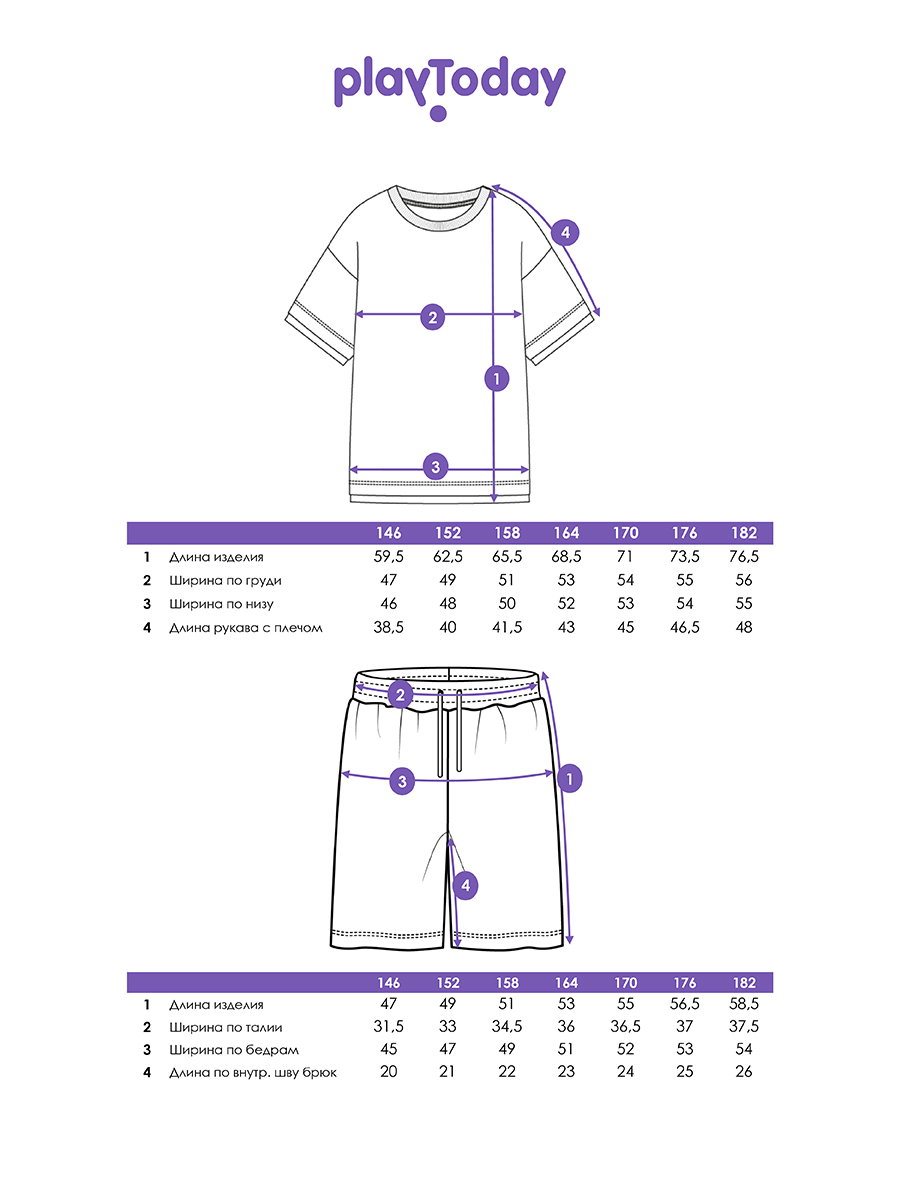 playToday

4

2

1

3

| | | 146 | 152 | 158 | 164 | 170 | 176 | 182 |
|---|---|---|---|---|---|---|---|---|
| 1 | Длина изделия | 59,5 | 62,5 | 65,5 | 68,5 | 71 | 73,5 | 76,5 |
| 2 | Ширина по груди | 47 | 49 | 51 | 53 | 54 | 55 | 56 |
| 3 | Ширина по низу | 46 | 48 | 50 | 52 | 53 | 54 | 55 |
| 4 | Длина рукава с плечом | 38,5 | 40 | 41,5 | 43 | 45 | 46,5 | 48 |

2

3

1

4

| | | 146 | 152 | 158 | 164 | 170 | 176 | 182 |
|---|---|---|---|---|---|---|---|---|
| 1 | Длина изделия | 47 | 49 | 51 | 53 | 55 | 56,5 | 58,5 |
| 2 | Ширина по талии | 31,5 | 33 | 34,5 | 36 | 36,5 | 37 | 37,5 |
| 3 | Ширина по бедрам | 45 | 47 | 49 | 51 | 52 | 53 | 54 |
| 4 | Длина по внутр. шву брюк | 20 | 21 | 22 | 23 | 24 | 25 | 26 |